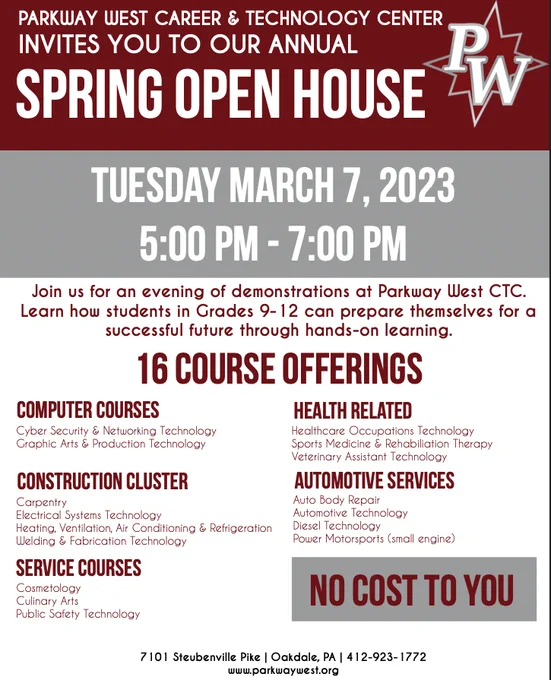 PARKWAY WEST CAREER & TECHNOLOGY CENTER
INVITES YOU TO OUR ANNUAL
SPRING OPEN HOUSE

PW

TUESDAY MARCH 7, 2023
5:00 PM - 7:00 PM

Join us for an evening of demonstrations at Parkway West CTC. Learn how students in Grades 9-12 can prepare themselves for a successful future through hands-on learning.

16 COURSE OFFERINGS

COMPUTER COURSES
Cyber Security & Networking Technology
Graphic Arts & Production Technology

CONSTRUCTION CLUSTER
Carpentry
Electrical Systems Technology
Heating, Ventilation, Air Conditioning & Refrigeration
Welding & Fabrication Technology

SERVICE COURSES
Cosmetology
Culinary Arts
Public Safety Technology

HEALTH RELATED
Healthcare Occupations Technology
Sports Medicine & Rehabiliation Therapy
Veterinary Assistant Technology

AUTOMOTIVE SERVICES
Auto Body Repair
Automotive Technology
Diesel Technology
Power Motorsports (small engine)

NO COST TO YOU

7101 Steubenville Pike | Oakdale, PA | 412-923-1772
www.parkwaywest.org